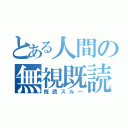 とある人間の無視既読
既読スルー